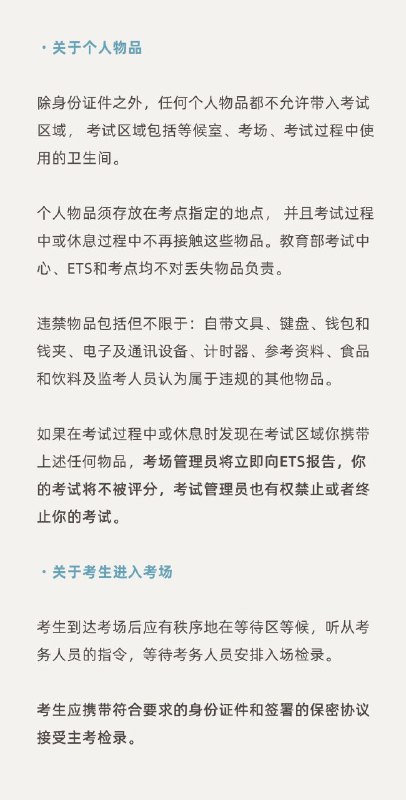 · 关于个人物品

除身份证件之外，任何个人物品都不允许带入考试区域， 考试区域包括等候室、考场、考试过程中使用的卫生间。

个人物品须存放在考点指定的地点， 并且考试过程中或休息过程中不再接触这些物品。教育部考试中心、ETS和考点均不对丢失物品负责。

违禁物品包括但不限于：自带文具、键盘、钱包和钱夹、电子及通讯设备、计时器、参考资料、食品和饮料及监考人员认为属于违规的其他物品。

如果在考试过程中或休息时发现在考试区域你携带上述任何物品，考场管理员将立即向ETS报告，你的考试将不被评分，考试管理员也有权禁止或者终止你的考试。

· 关于考生进入考场

考生到达考场后应有秩序地在等待区等候，听从考务人员的指令，等待考务人员安排入场检录。

考生应携带符合要求的身份证件和签署的保密协议接受主考检录。